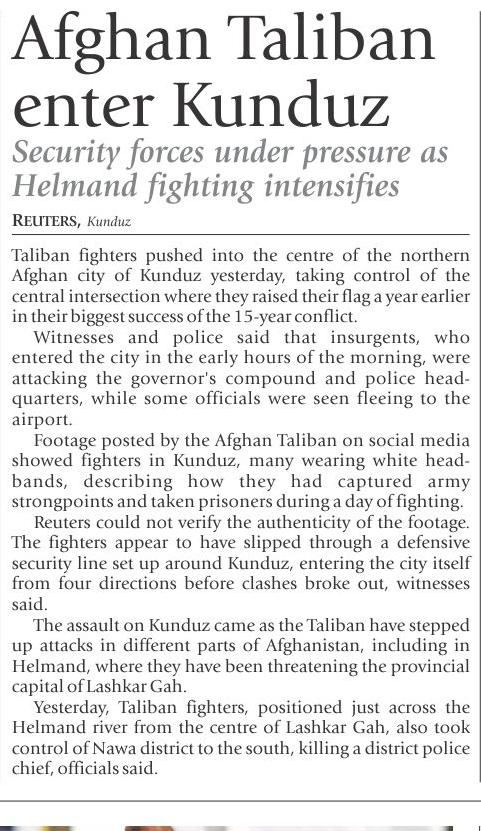 Afghan Taliban enter Kunduz

Security forces under pressure as Helmand fighting intensifies

REUTERS, Kunduz

Taliban fighters pushed into the centre of the northern Afghan city of Kunduz yesterday, taking control of the central intersection where they raised their flag a year earlier in their biggest success of the 15-year conflict.

Witnesses and police said that insurgents, who entered the city in the early hours of the morning, were attacking the governor's compound and police headquarters, while some officials were seen fleeing to the airport.

Footage posted by the Afghan Taliban on social media showed fighters in Kunduz, many wearing white headbands, describing how they had captured army strongpoints and taken prisoners during a day of fighting.

Reuters could not verify the authenticity of the footage. The fighters appear to have slipped through a defensive security line set up around Kunduz, entering the city itself from four directions before clashes broke out, witnesses said.

The assault on Kunduz came as the Taliban have stepped up attacks in different parts of Afghanistan, including in Helmand, where they have been threatening the provincial capital of Lashkar Gah.

Yesterday, Taliban fighters, positioned just across the Helmand river from the centre of Lashkar Gah, also took control of Nawa district to the south, killing a district police chief, officials said.